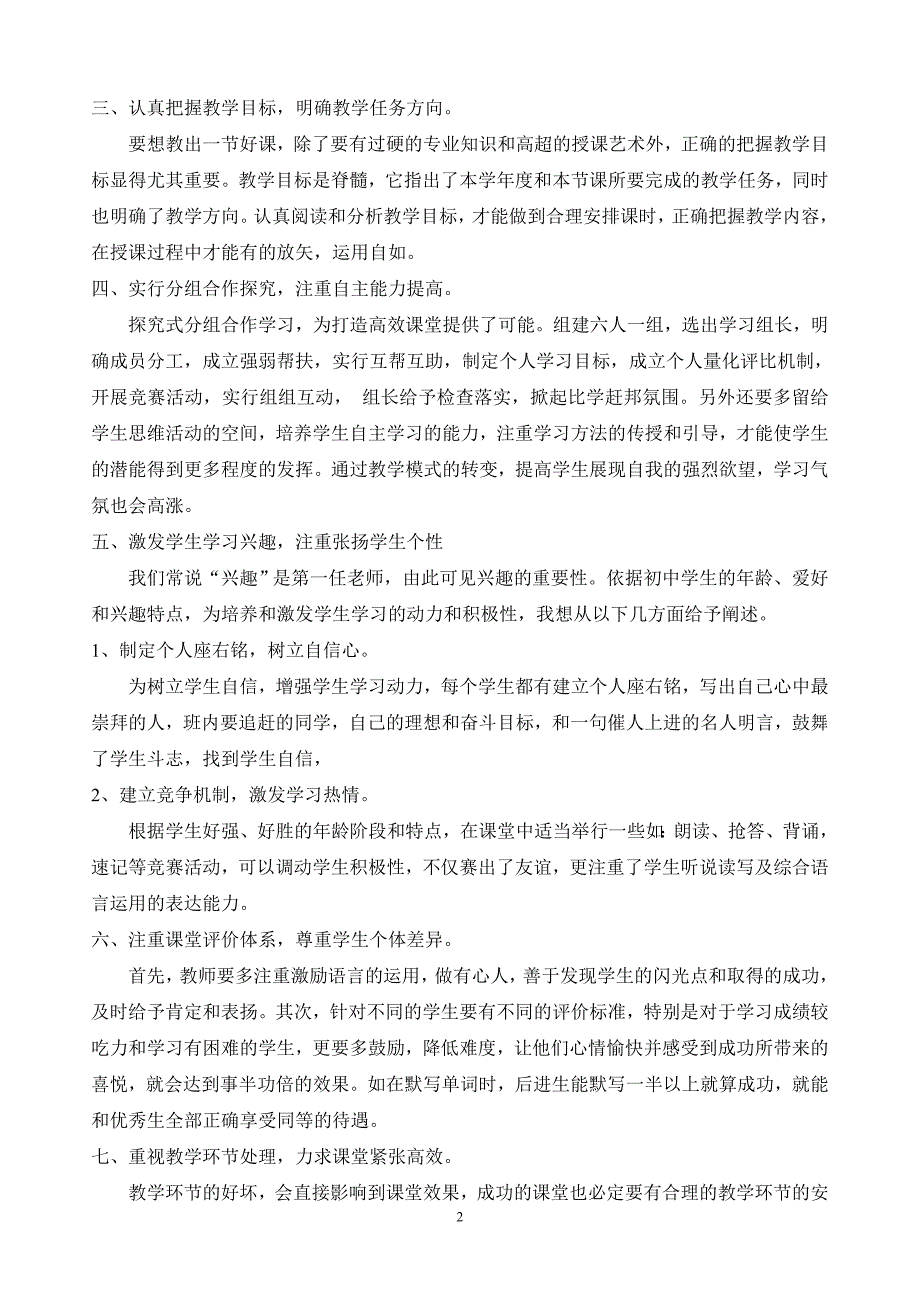 三、认真把握教学目标，明确教学任务方向。

要想教出一节好课，除了要有过硬的专业知识和高超的授课艺术外，正确的把握教学目标显得尤其重要。教学目标是脊髓，它指出了本学年度和本节课所要完成的教学任务，同时也明确了教学方向。认真阅读和分析教学目标，才能做到合理安排课时，正确把握教学内容，在授课过程中才能有的放矢，运用自如。

四、实行分组合作探究，注重自主能力提高。

探究式分组合作学习，为打造高效课堂提供了可能。组建六人一组，选出学习组长，明确成员分工，成立强弱帮扶，实行互帮互助，制定个人学习目标，成立个人量化评比机制，开展竞赛活动，实行组组互动， 组长给予检查落实，掀起比学赶邦氛围。另外还要多留给学生思维活动的空间，培养学生自主学习的能力，注重学习方法的传授和引导，才能使学生的潜能得到更多程度的发挥。通过教学模式的转变，提高学生展现自我的强烈欲望，学习气氛也会高涨。

五、激发学生学习兴趣，注重张扬学生个性

我们常说“兴趣”是第一任老师，由此可见兴趣的重要性。依据初中学生的年龄、爱好和兴趣特点，为培养和激发学生学习的动力和积极性，我想从以下几方面给予阐述。

1、制定个人座右铭，树立自信心。

为树立学生自信，增强学生学习动力，每个学生都有建立个人座右铭，写出自己心中最崇拜的人，班内要追赶的同学，自己的理想和奋斗目标，和一句催人上进的名人明言，鼓舞了学生斗志，找到学生自信，

2、建立竞争机制，激发学习热情。

根据学生好强、好胜的年龄阶段和特点，在课堂中适当举行一些如：朗读、抢答、背诵，速记等竞赛活动，可以调动学生积极性，不仅赛出了友谊，更注重了学生听说读写及综合语言运用的表达能力。

六、注重课堂评价体系，尊重学生个体差异。

首先，教师要多注重激励语言的运用，做有心人，善于发现学生的闪光点和取得的成功，及时给予肯定和表扬。其次，针对不同的学生要有不同的评价标准，特别是对于学习成绩较吃力和学习有困难的学生，更要多鼓励，降低难度，让他们心情愉快并感受到成功所带来的喜悦，就会达到事半功倍的效果。如在默写单词时，后进生能默写一半以上就算成功，就能和优秀生全部正确享受同等的待遇。

七、重视教学环节处理，力求课堂紧张高效。

教学环节的好坏，会直接影响到课堂效果，成功的课堂也必定要有合理的教学环节的安

2